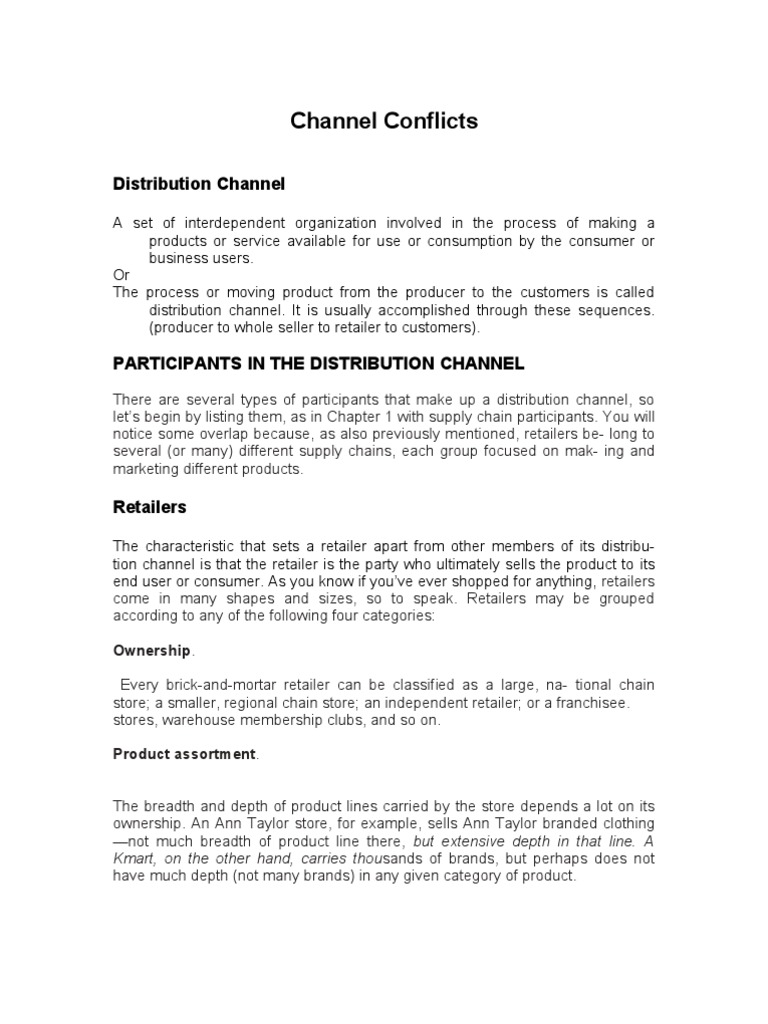 Channel Conflicts

Distribution Channel

A set of interdependent organization involved in the process of making a products or service available for use or consumption by the consumer or business users.
Or
The process or moving product from the producer to the customers is called distribution channel. It is usually accomplished through these sequences. (producer to whole seller to retailer to customers).

PARTICIPANTS IN THE DISTRIBUTION CHANNEL

There are several types of participants that make up a distribution channel, so let's begin by listing them, as in Chapter 1 with supply chain participants. You will notice some overlap because, as also previously mentioned, retailers be- long to several (or many) different supply chains, each group focused on mak- ing and marketing different products.

Retailers

The characteristic that sets a retailer apart from other members of its distribution channel is that the retailer is the party who ultimately sells the product to its end user or consumer. As you know if you've ever shopped for anything, retailers come in many shapes and sizes, so to speak. Retailers may be grouped according to any of the following four categories:

Ownership.

Every brick-and-mortar retailer can be classified as a large, na- tional chain store; a smaller, regional chain store; an independent retailer; or a franchisee. stores, warehouse membership clubs, and so on.

Product assortment.

The breadth and depth of product lines carried by the store depends a lot on its ownership. An Ann Taylor store, for example, sells Ann Taylor branded clothing —not much breadth of product line there, but extensive depth in that line. A Kmart, on the other hand, carries thousands of brands, but perhaps does not have much depth (not many brands) in any given category of product.